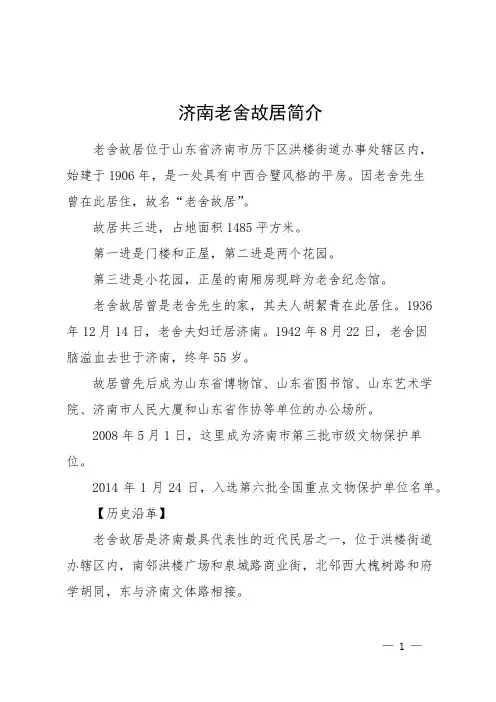 济南老舍故居简介

老舍故居位于山东省济南市历下区洪楼街道办事处辖区内，始建于1906年，是一处具有中西合璧风格的平房。因老舍先生曾在此居住，故名“老舍故居”。

故居共三进，占地面积1485平方米。

第一进是门楼和正屋，第二进是两个花园。

第三进是小花园，正屋的南厢房现辟为老舍纪念馆。

老舍故居曾是老舍先生的家，其夫人胡絜青在此居住。1936年12月14日，老舍夫妇迁居济南。1942年8月22日，老舍因脑溢血去世于济南，终年55岁。

故居曾先后成为山东省博物馆、山东省图书馆、山东艺术学院、济南市人民大厦和山东省作协等单位的办公场所。

2008年5月1日，这里成为济南市第三批市级文物保护单位。

2014年1月24日，入选第六批全国重点文物保护单位名单。

【历史沿革】

老舍故居是济南最具代表性的近代民居之一，位于洪楼街道办辖区内，南邻洪楼广场和泉城路商业街，北邻西大槐树路和府学胡同，东与济南文体路相接。

— 1 —